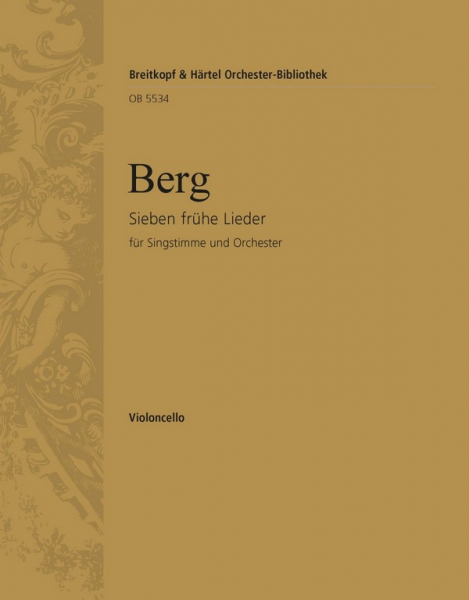 Breitkopf & Härtel Orchester-Bibliothek
OB 5534

Berg
Sieben frühe Lieder
für Singstimme und Orchester

Violoncello